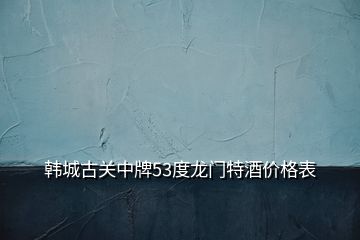 韩城古关中牌53度龙门特酒价格表